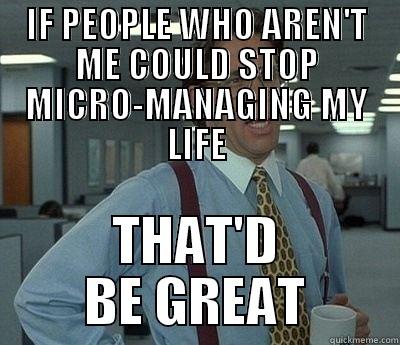 IF PEOPLE WHO AREN'T ME COULD STOP MICRO-MANAGING MY LIFE

THAT'D BE GREAT

quickmeme.com